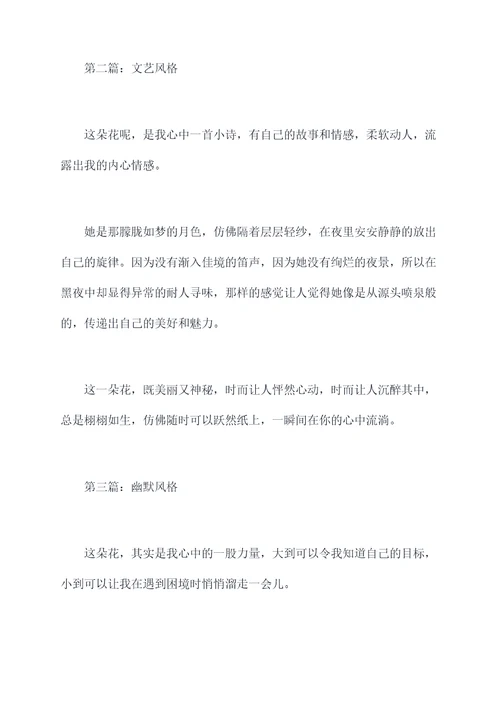 第二篇：文艺风格

这朵花呢，是我心中一首小诗，有自己的故事和情感，柔软动人，流露出我的内心情感。

她是那朦胧如梦的月色，仿佛隔着层层轻纱，在夜里安安静静的放出自己的旋律。因为没有渐入佳境的笛声，因为她没有绚烂的夜景，所以在黑夜中却显得异常的耐人寻味，那样的感觉让人觉得她像是从源头喷泉般的，传递出自己的美好和魅力。

这一朵花，既美丽又神秘，时而让人怦然心动，时而让人沉醉其中，总是栩栩如生，仿佛随时可以跃然纸上，一瞬间在你的心中流淌。

第三篇：幽默风格

这朵花，其实是我心中的一股力量，大到可以令我知道自己的目标，小到可以让我在遇到困境时悄悄溜走一会儿。